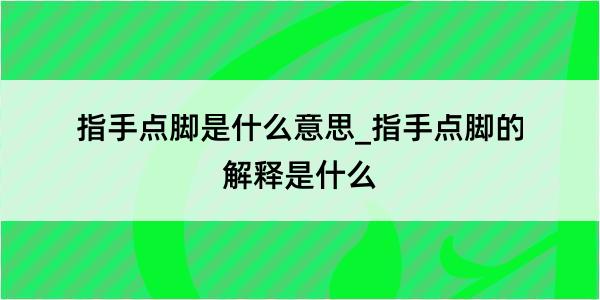 指手点脚是什么意思_指手点脚的解释是什么